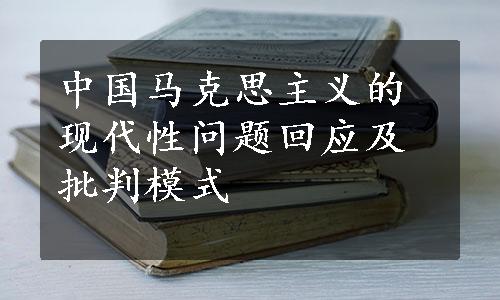 中国马克思主义的现代性问题回应及批判模式